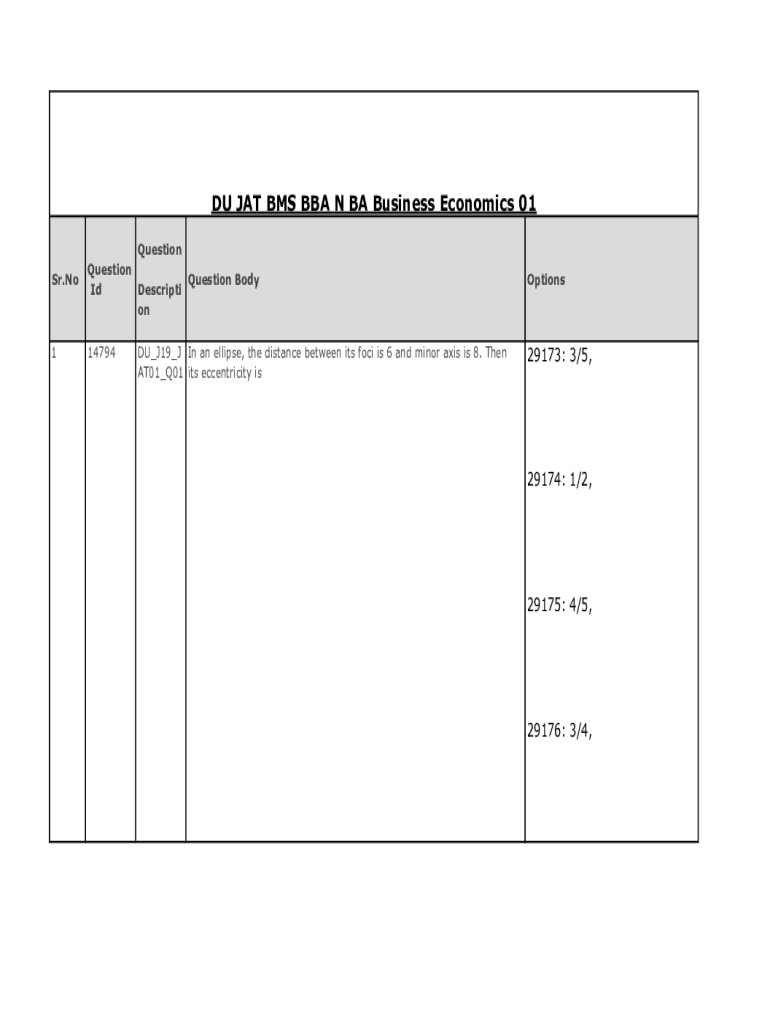 DU JAT BMS BBA N BA Business Economics 01

| Sr.No | Question Id | Question Description | Question Body | Options |
|---|---|---|---|---|
| 1 | 14794 | DU_J19_JAT01_Q01 | In an ellipse, the distance between its foci is 6 and minor axis is 8. Then its eccentricity is | 29173: 3/5, 29174: 1/2, 29175: 4/5, 29176: 3/4, |